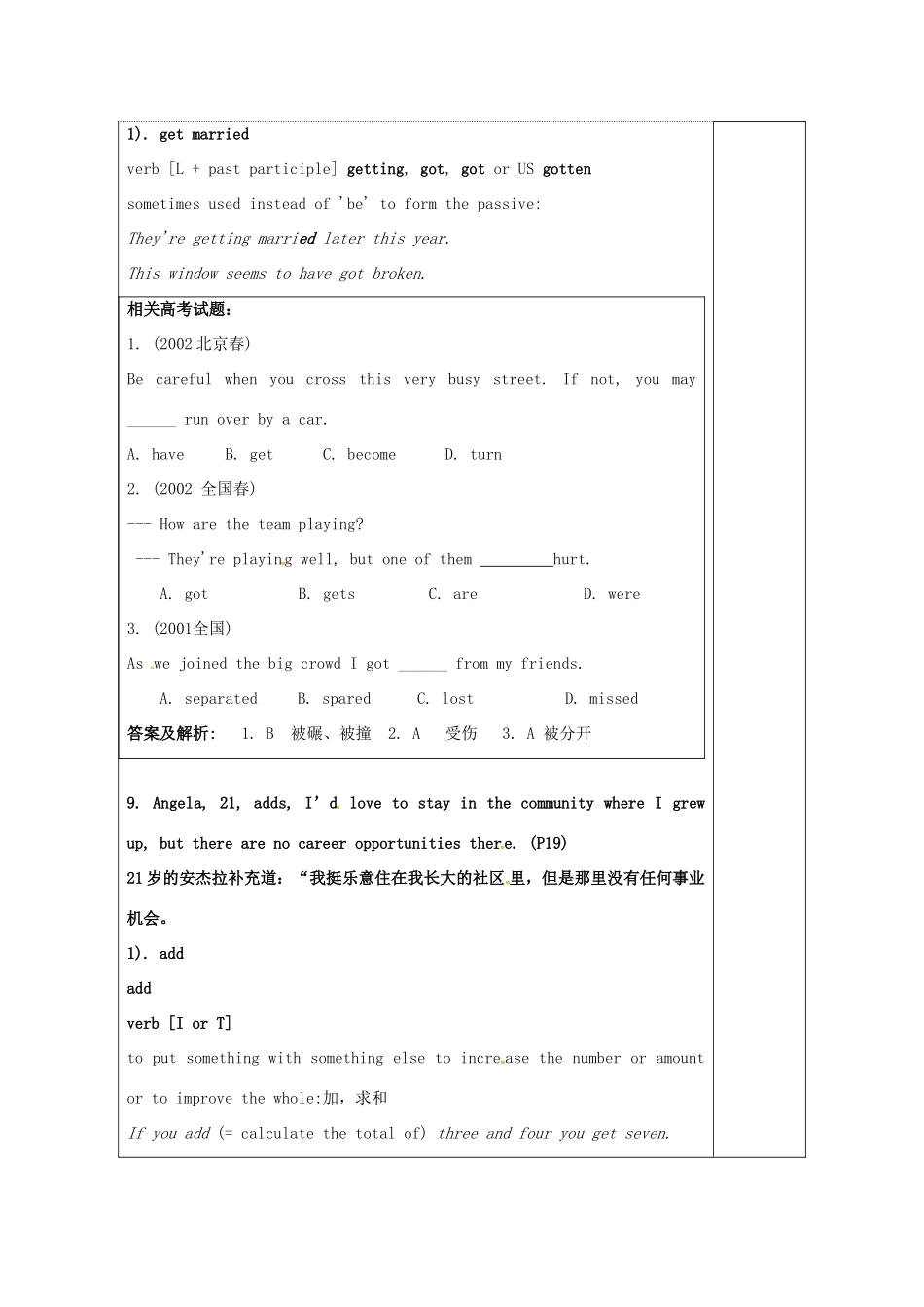 1). get married

verb [L + past participle] getting, got, got or US gotten

sometimes used instead of 'be' to form the passive:

They're getting married later this year.

This window seems to have got broken.

相关高考试题：

1. (2002北京春)

Be careful when you cross this very busy street. If not, you may ____ run over by a car.

A. have B. get C. become D. turn

2. (2002 全国春)

--- How are the team playing?

--- They're playing well, but one of them ____hurt.

A. got B. gets C. are D. were

3. (2001全国)

As we joined the big crowd I got ____ from my friends.

A. separated B. spared C. lost D. missed

答案及解析: 1. B 被碾、被撞 2. A 受伤 3. A 被分开

9. Angela, 21, adds, I'd love to stay in the community where I grew up, but there are no career opportunities there. (P19)

21岁的安杰拉补充道：“我挺乐意住在我长大的社区里，但是那里没有任何事业机会。

1). add

add

verb [I or T]

to put something with something else to increase the number or amount or to improve the whole:加，求和

If you add (= calculate the total of) three and four you get seven.